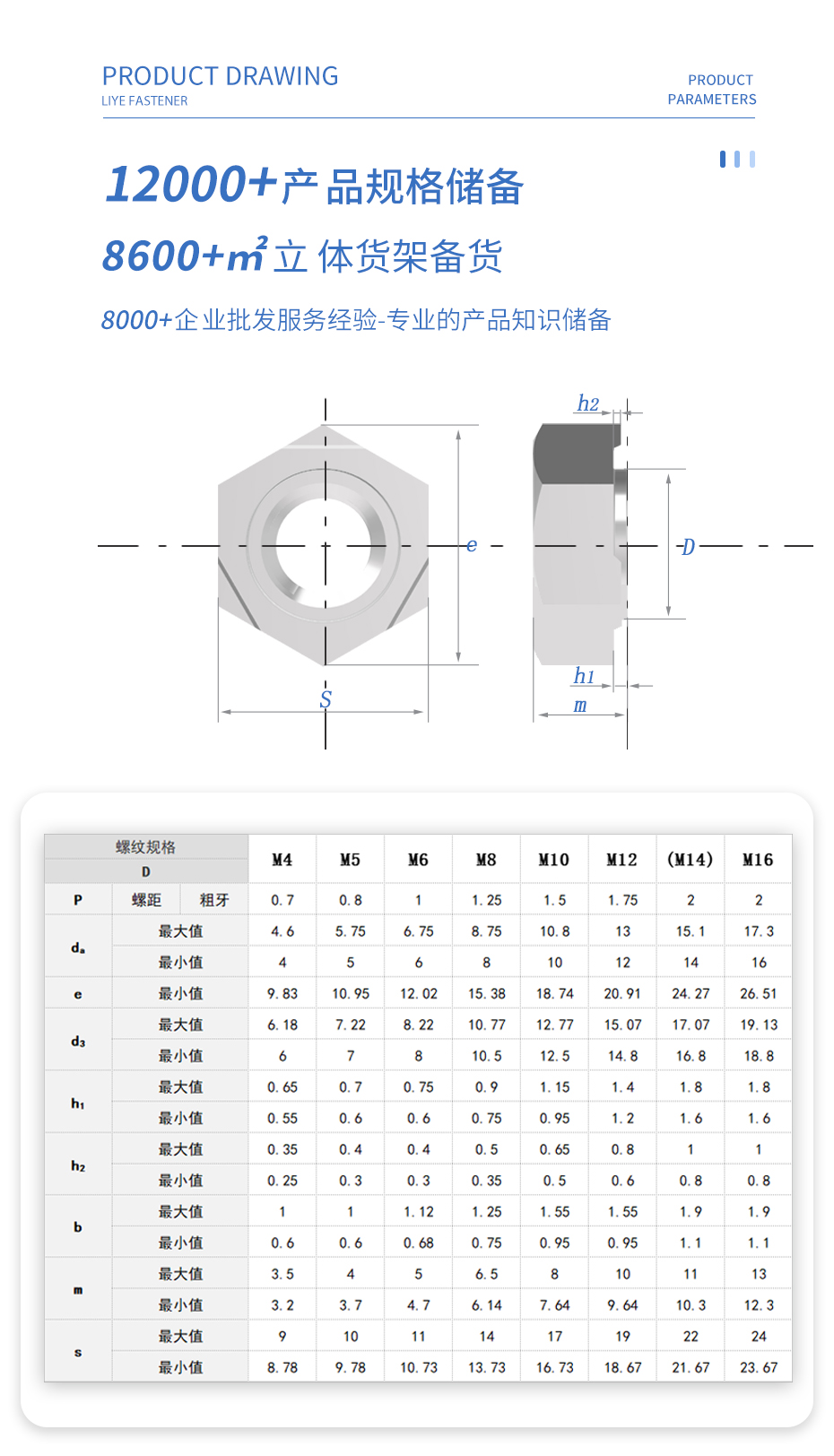 PRODUCT DRAWING
LIYE FASTENER

PRODUCT
PARAMETERS

12000+产品规格储备

8600+m²立体货架备货

8000+企业批发服务经验-专业的产品知识储备

h2
e
D
S
h1
m

| 螺纹规格 D | | | M4 | M5 | M6 | M8 | M10 | M12 | (M14) | M16 |
|---|---|---|---|---|---|---|---|---|---|---|
| P | 螺距 | 粗牙 | 0.7 | 0.8 | 1 | 1.25 | 1.5 | 1.75 | 2 | 2 |
| $d_a$ | 最大值 | | 4.6 | 5.75 | 6.75 | 8.75 | 10.8 | 13 | 15.1 | 17.3 |
| | 最小值 | | 4 | 5 | 6 | 8 | 10 | 12 | 14 | 16 |
| e | 最小值 | | 9.83 | 10.95 | 12.02 | 15.38 | 18.74 | 20.91 | 24.27 | 26.51 |
| $d_3$ | 最大值 | | 6.18 | 7.22 | 8.22 | 10.77 | 12.77 | 15.07 | 17.07 | 19.13 |
| | 最小值 | | 6 | 7 | 8 | 10.5 | 12.5 | 14.8 | 16.8 | 18.8 |
| $h_1$ | 最大值 | | 0.65 | 0.7 | 0.75 | 0.9 | 1.15 | 1.4 | 1.8 | 1.8 |
| | 最小值 | | 0.55 | 0.6 | 0.6 | 0.75 | 0.95 | 1.2 | 1.6 | 1.6 |
| $h_2$ | 最大值 | | 0.35 | 0.4 | 0.4 | 0.5 | 0.65 | 0.8 | 1 | 1 |
| | 最小值 | | 0.25 | 0.3 | 0.3 | 0.35 | 0.5 | 0.6 | 0.8 | 0.8 |
| b | 最大值 | | 1 | 1 | 1.12 | 1.25 | 1.55 | 1.55 | 1.9 | 1.9 |
| | 最小值 | | 0.6 | 0.6 | 0.68 | 0.75 | 0.95 | 0.95 | 1.1 | 1.1 |
| m | 最大值 | | 3.5 | 4 | 5 | 6.5 | 8 | 10 | 11 | 13 |
| | 最小值 | | 3.2 | 3.7 | 4.7 | 6.14 | 7.64 | 9.64 | 10.3 | 12.3 |
| s | 最大值 | | 9 | 10 | 11 | 14 | 17 | 19 | 22 | 24 |
| | 最小值 | | 8.78 | 9.78 | 10.73 | 13.73 | 16.73 | 18.67 | 21.67 | 23.67 |